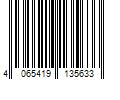 4 065419 135633